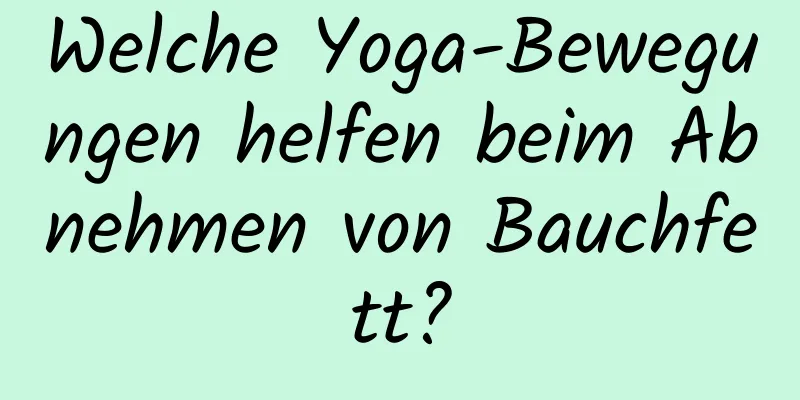 Welche Yoga-Bewegungen helfen beim Abnehmen von Bauchfett?